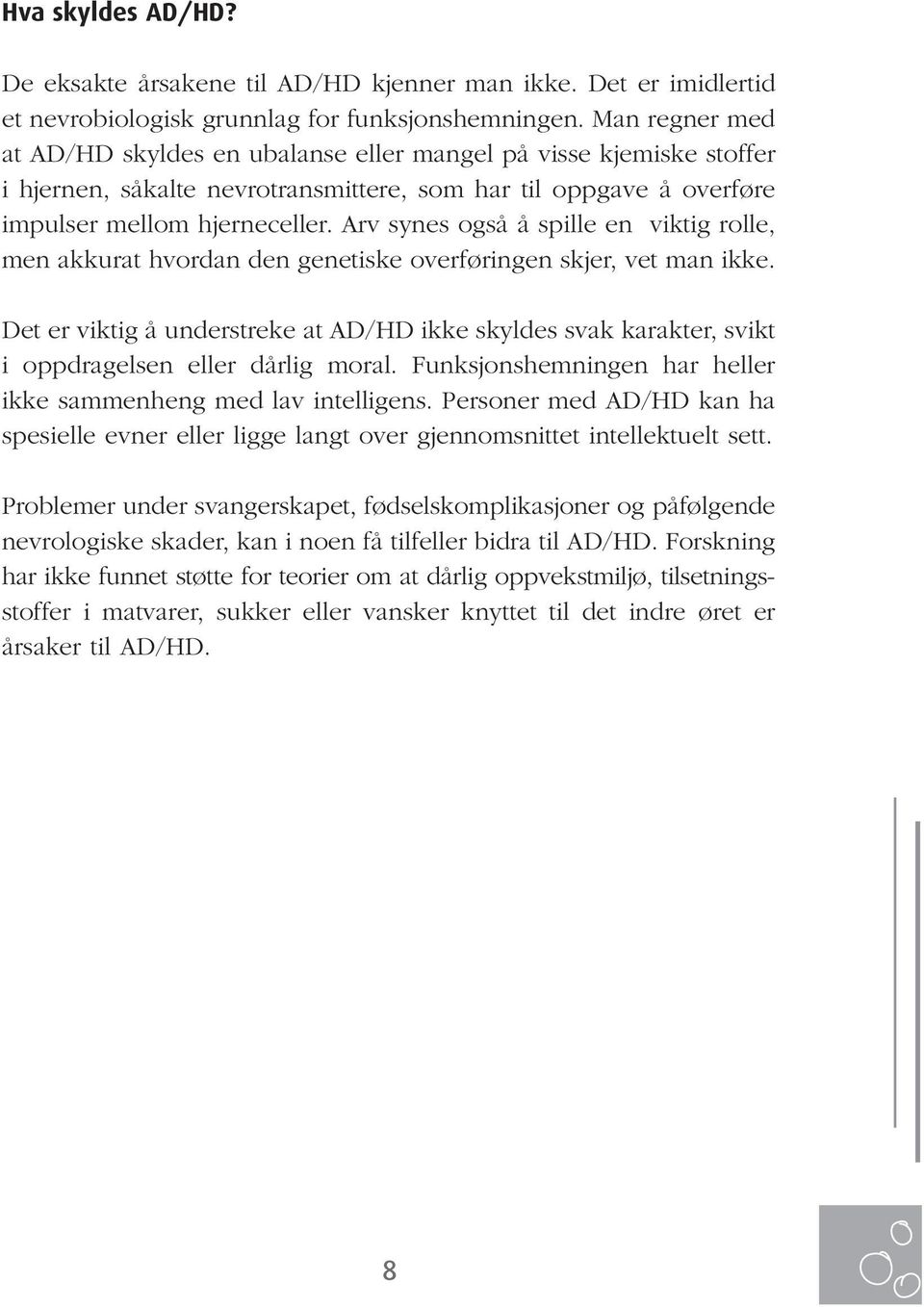 Hva skyldes AD/HD?

De eksakte årsakene til AD/HD kjenner man ikke. Det er imidlertid et nevrobiologisk grunnlag for funksjonshemningen. Man regner med at AD/HD skyldes en ubalanse eller mangel på visse kjemiske stoffer i hjernen, såkalte nevrotransmittere, som har til oppgave å overføre impulser mellom hjerneceller. Arv synes også å spille en viktig rolle, men akkurat hvordan den genetiske overføringen skjer, vet man ikke.

Det er viktig å understreke at AD/HD ikke skyldes svak karakter, svikt i oppdragelsen eller dårlig moral. Funksjonshemningen har heller ikke sammenheng med lav intelligens. Personer med AD/HD kan ha spesielle evner eller ligge langt over gjennomsnittet intellektuelt sett.

Problemer under svangerskapet, fødselskomplikasjoner og påfølgende nevrologiske skader, kan i noen få tilfeller bidra til AD/HD. Forskning har ikke funnet støtte for teorier om at dårlig oppvekstmiljø, tilsetningsstoffer i matvarer, sukker eller vansker knyttet til det indre øret er årsaker til AD/HD.

8